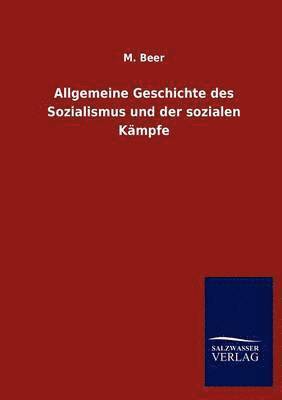 M. Beer

Allgemeine Geschichte des Sozialismus und der sozialen Kämpfe

SALZWASSER
VERLAG